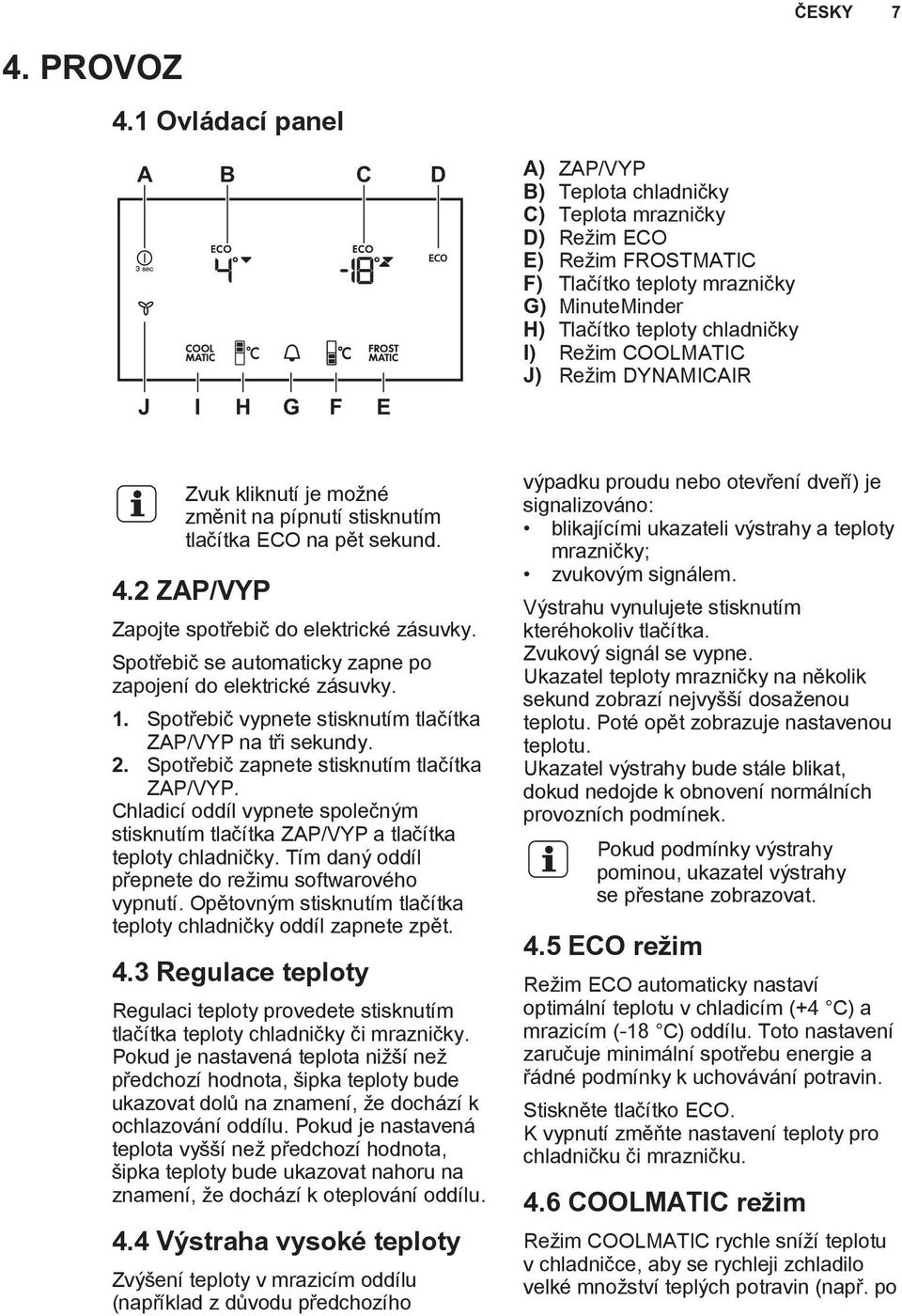 ČESKY 7

4. PROVOZ

4.1 Ovládací panel

A B C D

3 sec

ECO
4°

ECO
-18°

ECO

COOL MATIC °C °C FROST MATIC

J I H G F E

A) ZAP/VYP
B) Teplota chladničky
C) Teplota mrazničky
D) Režim ECO
E) Režim FROSTMATIC
F) Tlačítko teploty mrazničky
G) MinuteMinder
H) Tlačítko teploty chladničky
I) Režim COOLMATIC
J) Režim DYNAMICAIR

Zvuk kliknutí je možné změnit na pípnutí stisknutím tlačítka ECO na pět sekund.

4.2 ZAP/VYP

Zapojte spotřebič do elektrické zásuvky.

Spotřebič se automaticky zapne po zapojení do elektrické zásuvky.

1. Spotřebič vypnete stisknutím tlačítka ZAP/VYP na tři sekundy.
2. Spotřebič zapnete stisknutím tlačítka ZAP/VYP.

Chladicí oddíl vypnete společným stisknutím tlačítka ZAP/VYP a tlačítka teploty chladničky. Tím daný oddíl přepnete do režimu softwarového vypnutí. Opětovným stisknutím tlačítka teploty chladničky oddíl zapnete zpět.

4.3 Regulace teploty

Regulaci teploty provedete stisknutím tlačítka teploty chladničky či mrazničky. Pokud je nastavená teplota nižší než předchozí hodnota, šipka teploty bude ukazovat dolů na znamení, že dochází k ochlazování oddílu. Pokud je nastavená teplota vyšší než předchozí hodnota, šipka teploty bude ukazovat nahoru na znamení, že dochází k oteplování oddílu.

4.4 Výstraha vysoké teploty

Zvýšení teploty v mrazicím oddílu (například z důvodu předchozího výpadku proudu nebo otevření dveří) je signalizováno:
• blikajícími ukazateli výstrahy a teploty mrazničky;
• zvukovým signálem.

Výstrahu vynulujete stisknutím kteréhokoliv tlačítka.
Zvukový signál se vypne.
Ukazatel teploty mrazničky na několik sekund zobrazí nejvyšší dosaženou teplotu. Poté opět zobrazuje nastavenou teplotu.
Ukazatel výstrahy bude stále blikat, dokud nedojde k obnovení normálních provozních podmínek.

Pokud podmínky výstrahy pominou, ukazatel výstrahy se přestane zobrazovat.

4.5 ECO režim

Režim ECO automaticky nastaví optimální teplotu v chladicím (+4 °C) a mrazicím (-18 °C) oddílu. Toto nastavení zaručuje minimální spotřebu energie a řádné podmínky k uchovávání potravin.

Stiskněte tlačítko ECO.
K vypnutí změňte nastavení teploty pro chladničku či mrazničku.

4.6 COOLMATIC režim

Režim COOLMATIC rychle sníží teplotu v chladničce, aby se rychleji zchladilo velké množství teplých potravin (např. po